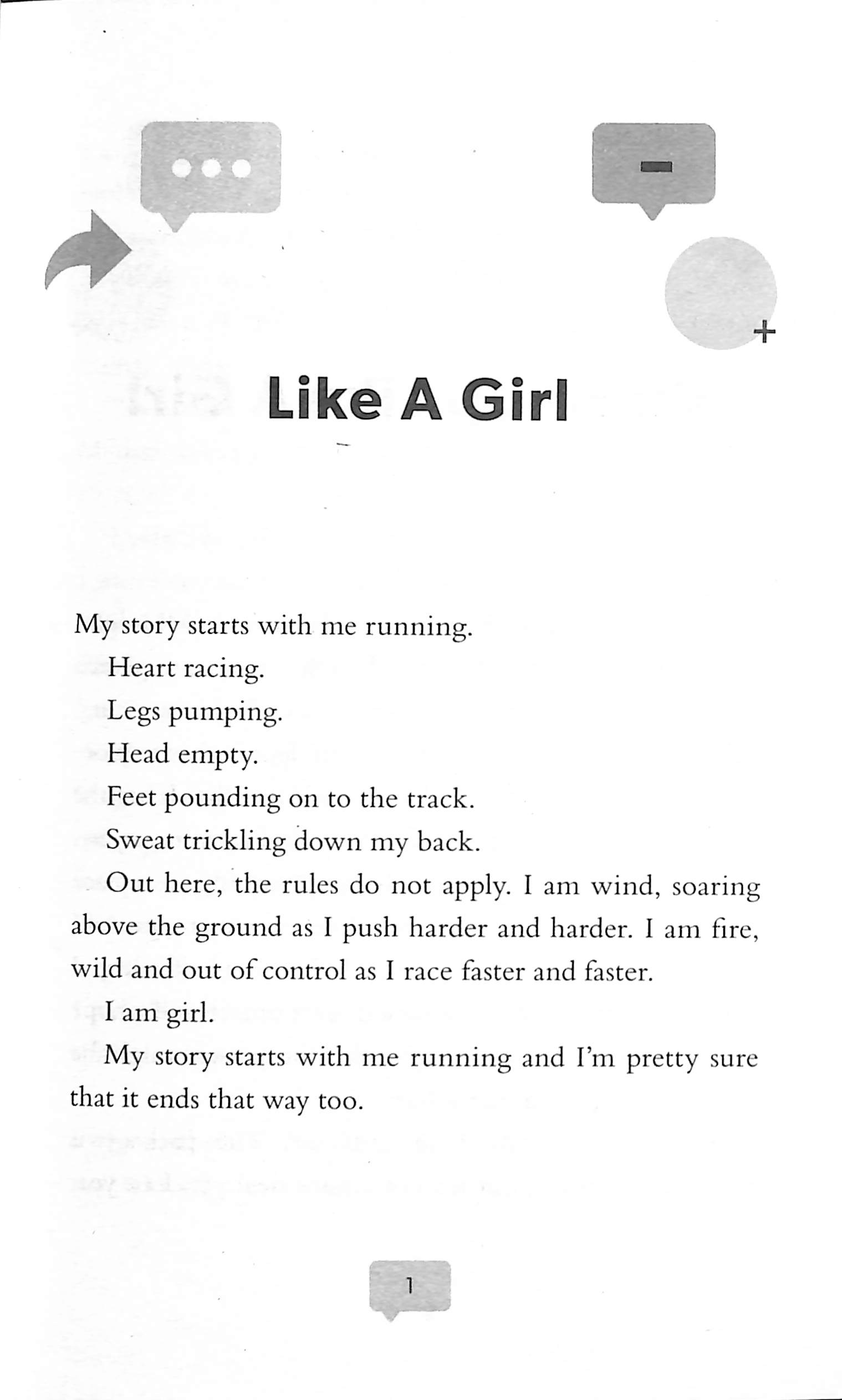 Like A Girl

My story starts with me running.

Heart racing.

Legs pumping.

Head empty.

Feet pounding on to the track.

Sweat trickling down my back.

Out here, the rules do not apply. I am wind, soaring above the ground as I push harder and harder. I am fire, wild and out of control as I race faster and faster.

I am girl.

My story starts with me running and I'm pretty sure that it ends that way too.

1